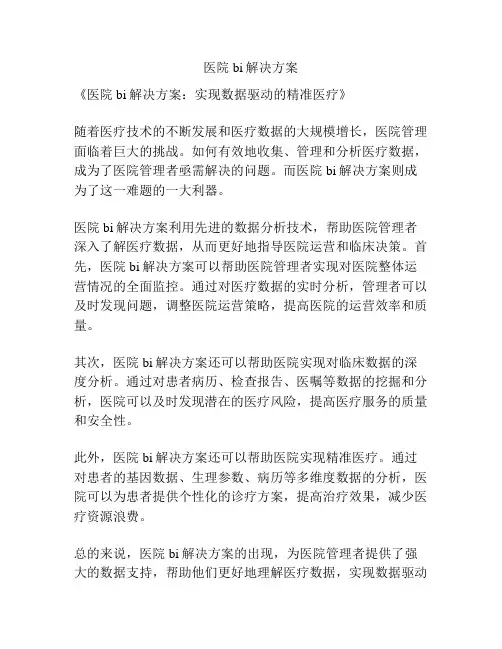 医院 bi 解决方案

《医院 bi 解决方案：实现数据驱动的精准医疗》

随着医疗技术的不断发展和医疗数据的大规模增长，医院管理面临着巨大的挑战。如何有效地收集、管理和分析医疗数据，成为了医院管理者亟需解决的问题。而医院 bi 解决方案则成为了这一难题的一大利器。

医院 bi 解决方案利用先进的数据分析技术，帮助医院管理者深入了解医疗数据，从而更好地指导医院运营和临床决策。首先，医院 bi 解决方案可以帮助医院管理者实现对医院整体运营情况的全面监控。通过对医疗数据的实时分析，管理者可以及时发现问题，调整医院运营策略，提高医院的运营效率和质量。

其次，医院 bi 解决方案还可以帮助医院实现对临床数据的深度分析。通过对患者病历、检查报告、医嘱等数据的挖掘和分析，医院可以及时发现潜在的医疗风险，提高医疗服务的质量和安全性。

此外，医院 bi 解决方案还可以帮助医院实现精准医疗。通过对患者的基因数据、生理参数、病历等多维度数据的分析，医院可以为患者提供个性化的诊疗方案，提高治疗效果，减少医疗资源浪费。

总的来说，医院 bi 解决方案的出现，为医院管理者提供了强大的数据支持，帮助他们更好地理解医疗数据，实现数据驱动